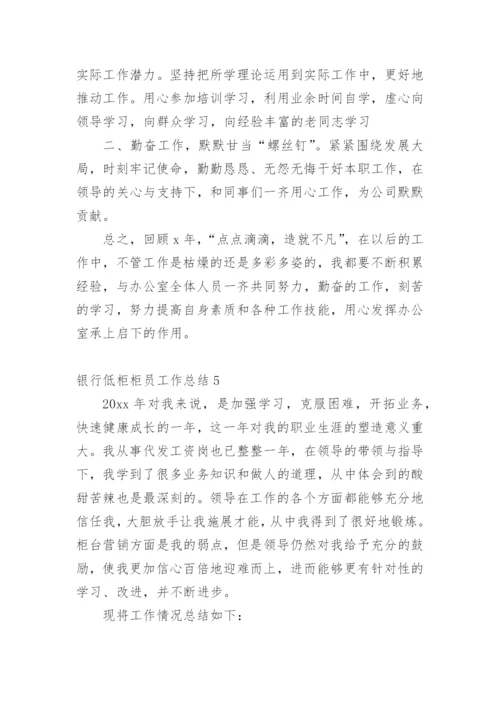 实际工作潜力。坚持把所学理论运用到实际工作中，更好地推动工作。用心参加培训学习，利用业余时间自学，虚心向领导学习，向群众学习，向经验丰富的老同志学习

二、勤奋工作，默默甘当“螺丝钉”。紧紧围绕发展大局，时刻牢记使命，勤勤恳恳、无怨无悔干好本职工作，在领导的关心与支持下，和同事们一齐用心工作，为公司默默贡献。

总之，回顾 x 年，“点点滴滴，造就不凡”，在以后的工作中，不管工作是枯燥的还是多彩多姿的，我都要不断积累经验，与办公室全体人员一齐共同努力，勤奋的工作，刻苦的学习，努力提高自身素质和各种工作技能，用心发挥办公室承上启下的作用。

银行低柜柜员工作总结 5

20xx 年对我来说，是加强学习，克服困难，开拓业务，快速健康成长的一年，这一年对我的职业生涯的塑造意义重大。我从事代发工资岗也已整整一年，在领导的带领与指导下，我学到了很多业务知识和做人的道理，从中体会到的酸甜苦辣也是最深刻的。领导在工作的各个方面都能够充分地信任我，大胆放手让我施展才能，从中我得到了很好地锻炼。柜台营销方面是我的弱点，但是领导仍然对我给予充分的鼓励，使我更加信心百倍地迎难而上，进而能够更有针对性的学习、改进，并不断进步。

现将工作情况总结如下：